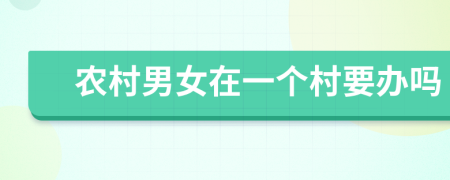 农村男女在一个村要办吗